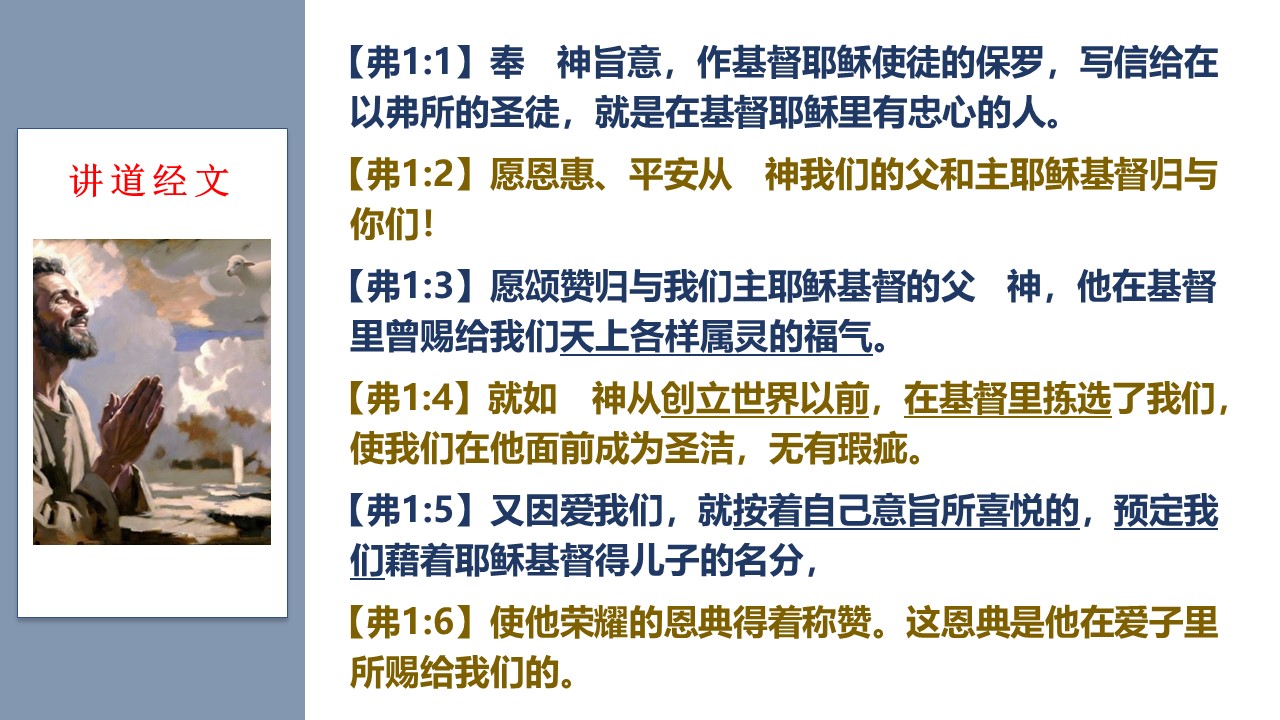 讲道经文

【弗1:1】奉 神旨意，作基督耶稣使徒的保罗，写信给在以弗所的圣徒，就是在基督耶稣里有忠心的人。

【弗1:2】愿恩惠、平安从 神我们的父和主耶稣基督归与你们！

【弗1:3】愿颂赞归与我们主耶稣基督的父 神，他在基督里曾赐给我们天上各样属灵的福气。

【弗1:4】就如 神从创立世界以前，在基督里拣选了我们，使我们在他面前成为圣洁，无有瑕疵。

【弗1:5】又因爱我们，就按着自己意旨所喜悦的，预定我们藉着耶稣基督得儿子的名分，

【弗1:6】使他荣耀的恩典得着称赞。这恩典是他在爱子里所赐给我们的。